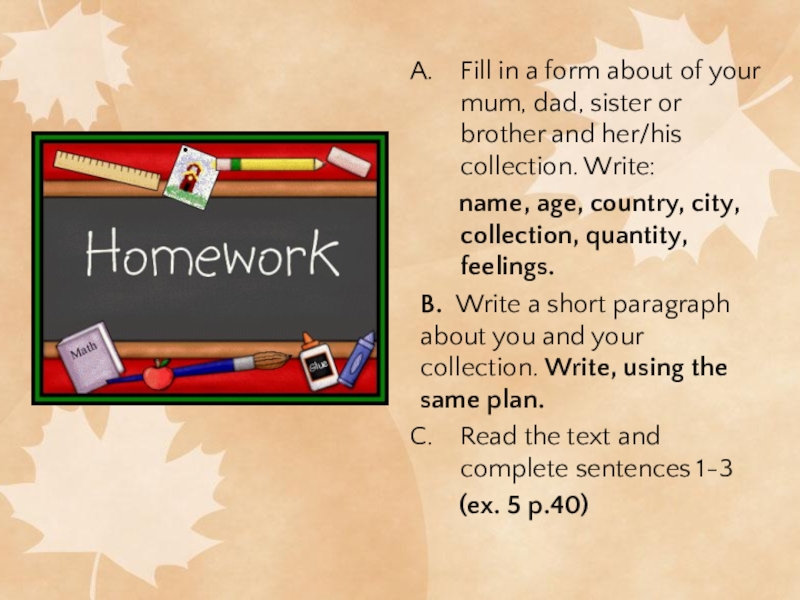 Homework

Math

Glue

A. Fill in a form about of your mum, dad, sister or brother and her/his collection. Write:

name, age, country, city, collection, quantity, feelings.

B. Write a short paragraph about you and your collection. Write, using the same plan.

C. Read the text and complete sentences 1-3 (ex. 5 p.40)